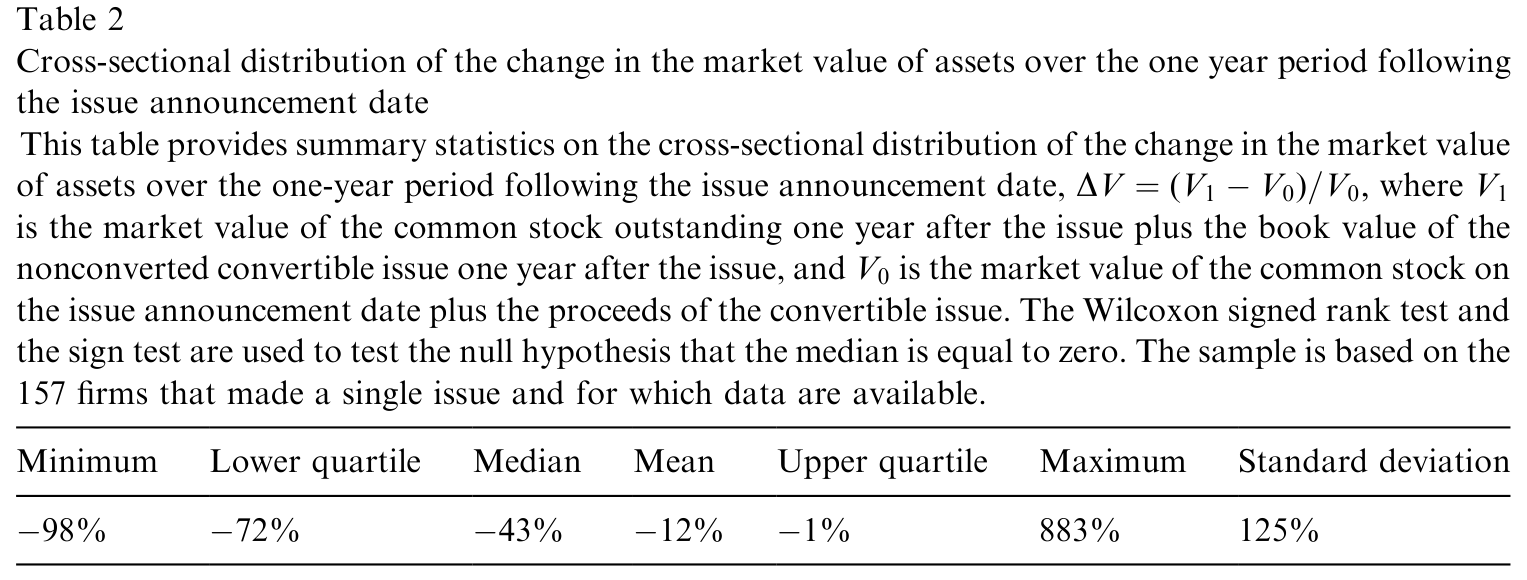 Table 2
Cross-sectional distribution of the change in the market value of assets over the one year period following the issue announcement date

This table provides summary statistics on the cross-sectional distribution of the change in the market value of assets over the one-year period following the issue announcement date, $\Delta V = (V_1 - V_0)/V_0$, where $V_1$ is the market value of the common stock outstanding one year after the issue plus the book value of the nonconverted convertible issue one year after the issue, and $V_0$ is the market value of the common stock on the issue announcement date plus the proceeds of the convertible issue. The Wilcoxon signed rank test and the sign test are used to test the null hypothesis that the median is equal to zero. The sample is based on the 157 firms that made a single issue and for which data are available.

| Minimum | Lower quartile | Median | Mean | Upper quartile | Maximum | Standard deviation |
|---|---|---|---|---|---|---|
| −98% | −72% | −43% | −12% | −1% | 883% | 125% |